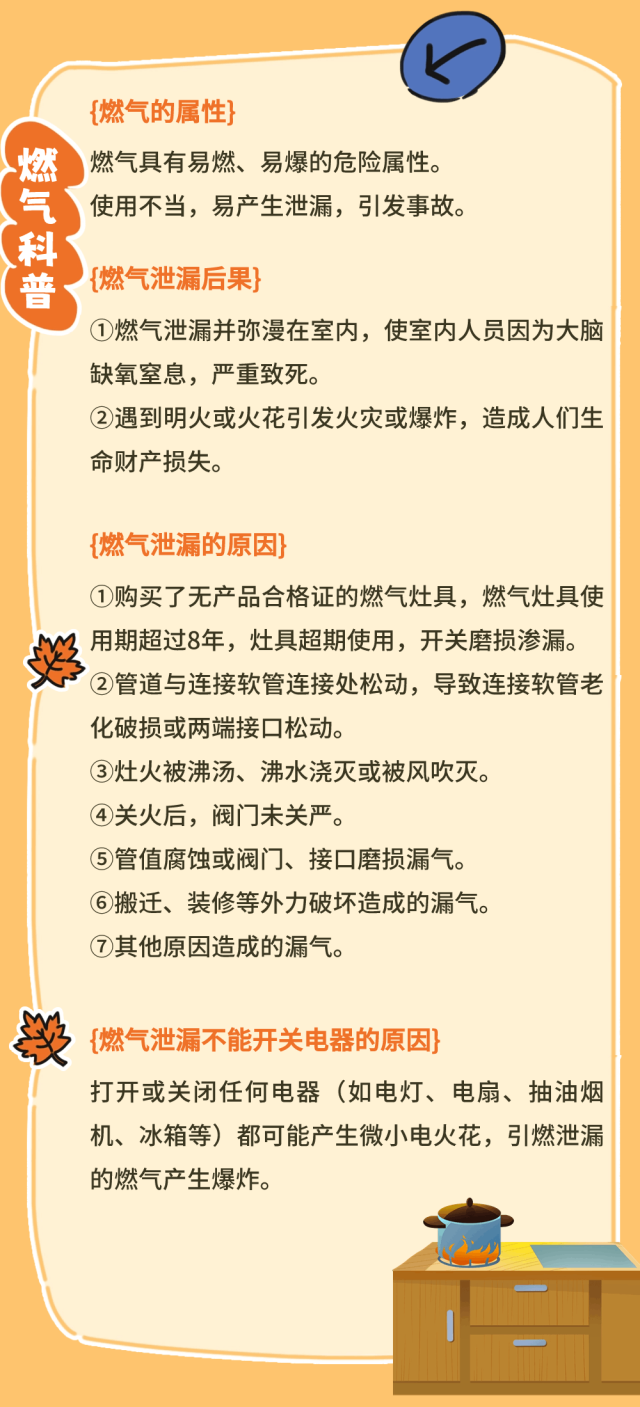 燃气科普

{燃气的属性}

燃气具有易燃、易爆的危险属性。
使用不当，易产生泄漏，引发事故。

{燃气泄漏后果}

①燃气泄漏并弥漫在室内，使室内人员因为大脑缺氧窒息，严重致死。
②遇到明火或火花引发火灾或爆炸，造成人们生命财产损失。

{燃气泄漏的原因}

①购买了无产品合格证的燃气灶具，燃气灶具使用期超过8年，灶具超期使用，开关磨损渗漏。
②管道与连接软管连接处松动，导致连接软管老化破损或两端接口松动。
③灶火被沸汤、沸水浇灭或被风吹灭。
④关火后，阀门未关严。
⑤管值腐蚀或阀门、接口磨损漏气。
⑥搬迁、装修等外力破坏造成的漏气。
⑦其他原因造成的漏气。

{燃气泄漏不能开关电器的原因}

打开或关闭任何电器（如电灯、电扇、抽油烟机、冰箱等）都可能产生微小电火花，引燃泄漏的燃气产生爆炸。